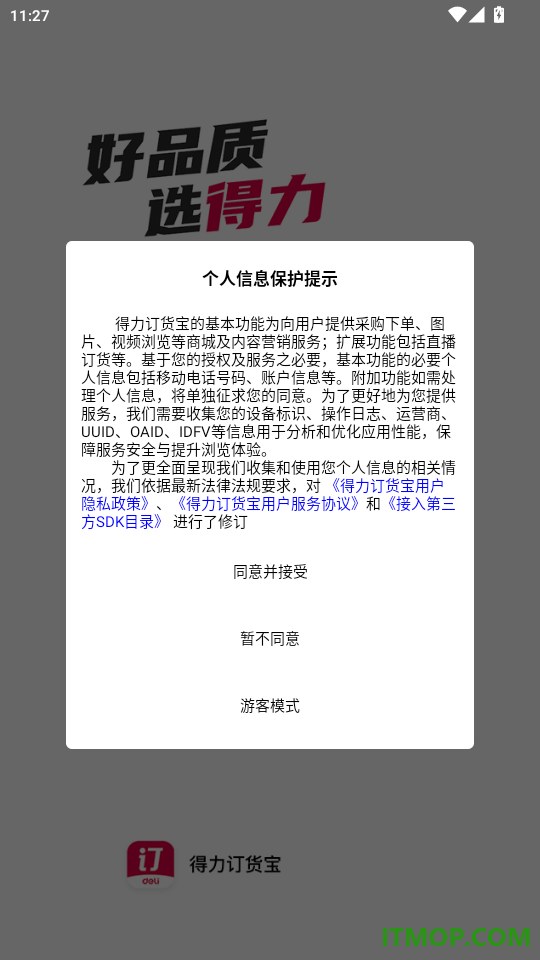 11:27

好品质
选得力

个人信息保护提示

得力订货宝的基本功能为向用户提供采购下单、图片、视频浏览等商城及内容营销服务；扩展功能包括直播订货等。基于您的授权及服务之必要，基本功能的必要个人信息包括移动电话号码、账户信息等。附加功能如需处理个人信息，将单独征求您的同意。为了更好地为您提供服务，我们需要收集您的设备标识、操作日志、运营商、UUID、OAID、IDFV等信息用于分析和优化应用性能，保障服务安全与提升浏览体验。

为了更全面呈现我们收集和使用您个人信息的相关情况，我们依据最新法律法规要求，对《得力订货宝用户隐私政策》、《得力订货宝用户服务协议》和《接入第三方SDK目录》进行了修订

同意并接受

暂不同意

游客模式

订
deli
得力订货宝

ITMOP.COM